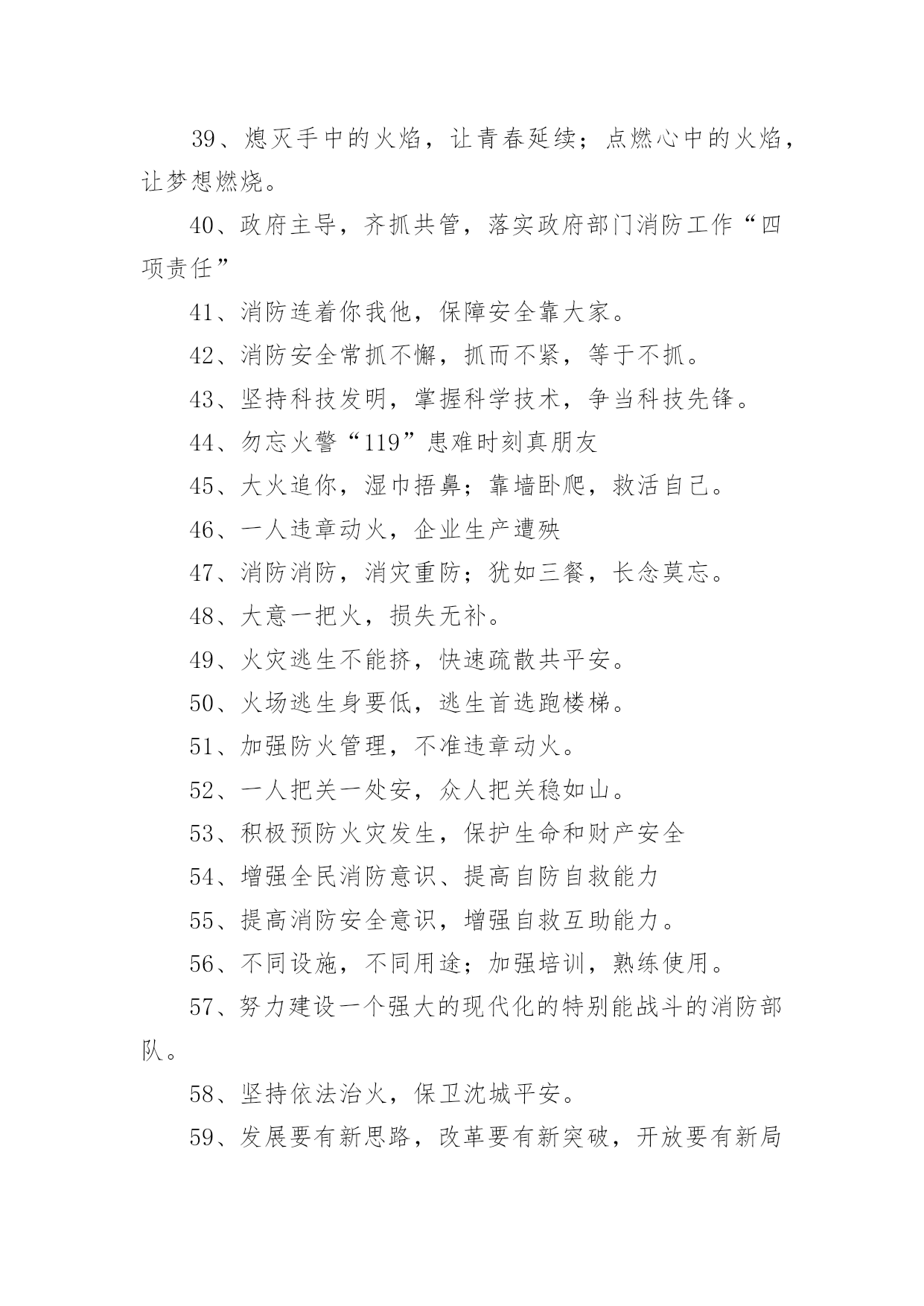 39、熄灭手中的火焰，让青春延续；点燃心中的火焰，让梦想燃烧。

40、政府主导，齐抓共管，落实政府部门消防工作“四项责任”

41、消防连着你我他，保障安全靠大家。

42、消防安全常抓不懈，抓而不紧，等于不抓。

43、坚持科技发明，掌握科学技术，争当科技先锋。

44、勿忘火警“119”患难时刻真朋友

45、大火追你，湿巾捂鼻；靠墙卧爬，救活自己。

46、一人违章动火，企业生产遭殃

47、消防消防，消灾重防；犹如三餐，长念莫忘。

48、大意一把火，损失无补。

49、火灾逃生不能挤，快速疏散共平安。

50、火场逃生身要低，逃生首选跑楼梯。

51、加强防火管理，不准违章动火。

52、一人把关一处安，众人把关稳如山。

53、积极预防火灾发生，保护生命和财产安全

54、增强全民消防意识、提高自防自救能力

55、提高消防安全意识，增强自救互助能力。

56、不同设施，不同用途；加强培训，熟练使用。

57、努力建设一个强大的现代化的特别能战斗的消防部队。

58、坚持依法治火，保卫沈城平安。

59、发展要有新思路，改革要有新突破，开放要有新局